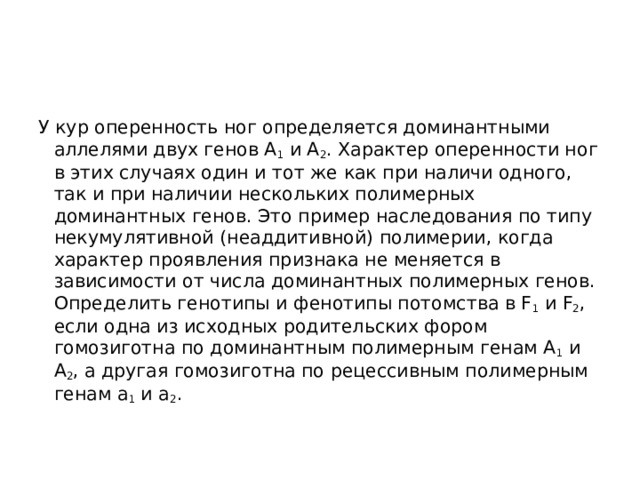 У кур оперенность ног определяется доминантными аллелями двух генов $A_1$ и $A_2$. Характер оперенности ног в этих случаях один и тот же как при наличи одного, так и при наличии нескольких полимерных доминантных генов. Это пример наследования по типу некумулятивной (неаддитивной) полимерии, когда характер проявления признака не меняется в зависимости от числа доминантных полимерных генов. Определить генотипы и фенотипы потомства в $F_1$ и $F_2$, если одна из исходных родительских фором гомозиготна по доминантным полимерным генам $A_1$ и $A_2$, а другая гомозиготна по рецессивным полимерным генам $a_1$ и $a_2$.